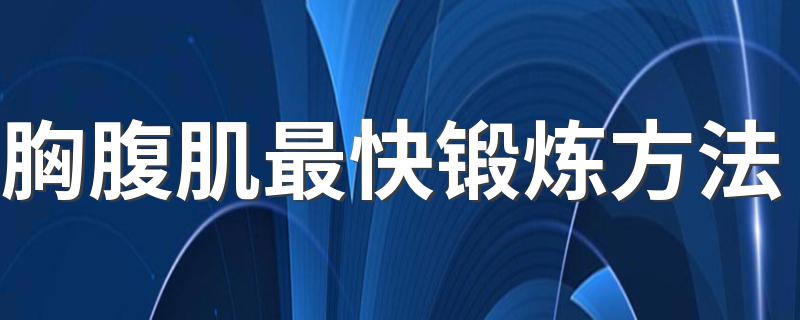 胸腹肌最快锻炼方法